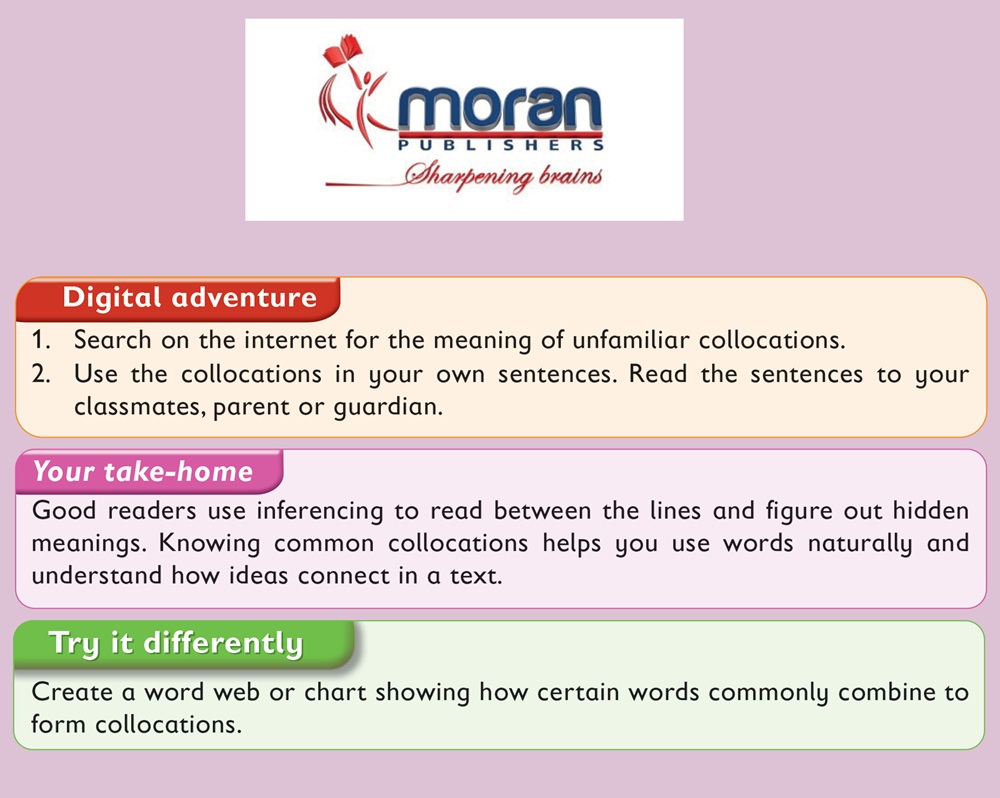 moran
PUBLISHERS
Sharpening brains

Digital adventure

1. Search on the internet for the meaning of unfamiliar collocations.
2. Use the collocations in your own sentences. Read the sentences to your classmates, parent or guardian.

Your take-home

Good readers use inferencing to read between the lines and figure out hidden meanings. Knowing common collocations helps you use words naturally and understand how ideas connect in a text.

Try it differently

Create a word web or chart showing how certain words commonly combine to form collocations.